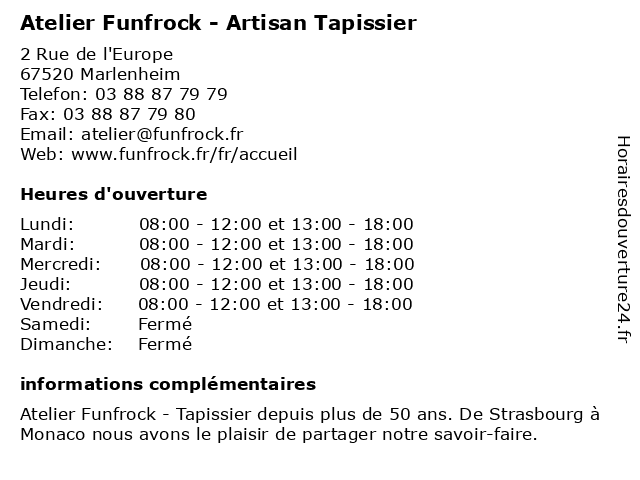 Atelier Funfrock - Artisan Tapissier

2 Rue de l'Europe
67520 Marlenheim
Telefon: 03 88 87 79 79
Fax: 03 88 87 79 80
Email: atelier@funfrock.fr
Web: www.funfrock.fr/fr/accueil

Heures d'ouverture

| | |
|---|---|
| Lundi: | 08:00 - 12:00 et 13:00 - 18:00 |
| Mardi: | 08:00 - 12:00 et 13:00 - 18:00 |
| Mercredi: | 08:00 - 12:00 et 13:00 - 18:00 |
| Jeudi: | 08:00 - 12:00 et 13:00 - 18:00 |
| Vendredi: | 08:00 - 12:00 et 13:00 - 18:00 |
| Samedi: | Fermé |
| Dimanche: | Fermé |

informations complémentaires

Atelier Funfrock - Tapissier depuis plus de 50 ans. De Strasbourg à Monaco nous avons le plaisir de partager notre savoir-faire.

Horairesdouverture24.fr